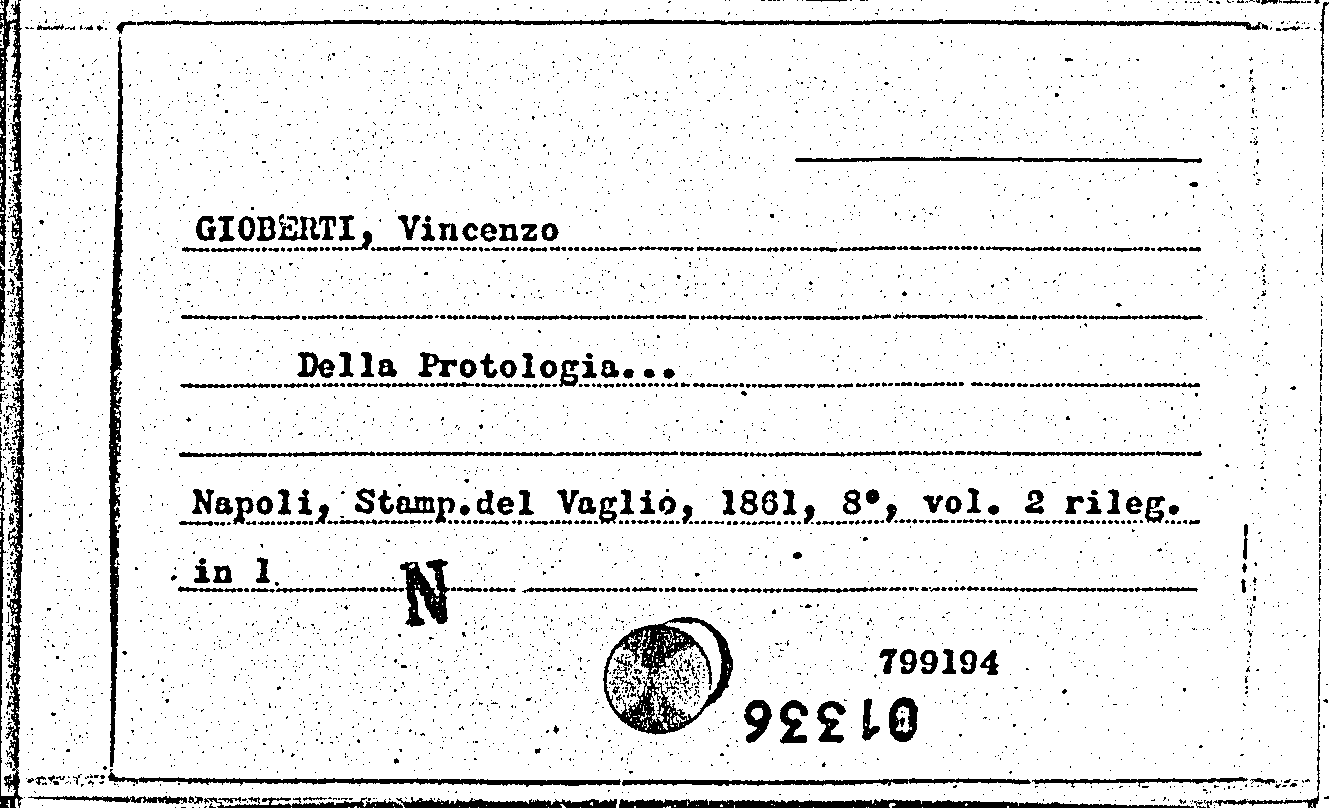 GIOBERTI, Vincenzo

Della Protologia...

Napoli, Stamp.del Vaglio, 1861, 8°, vol. 2 rileg. in 1

N

799194

01336